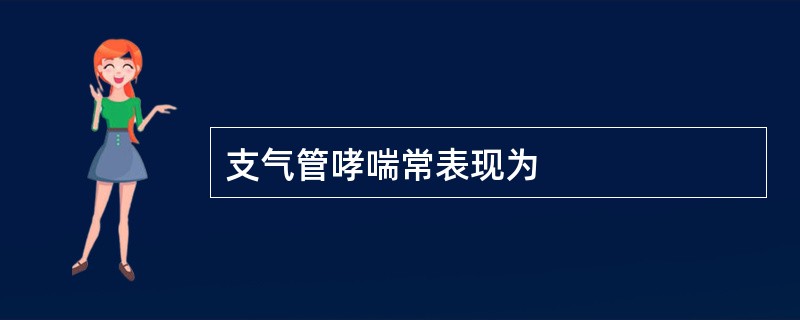 支气管哮喘常表现为